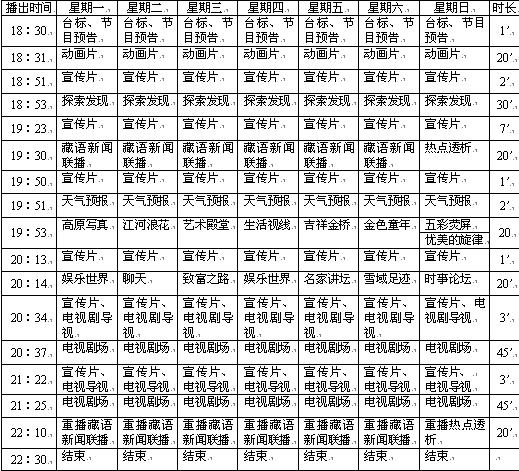 | 播出时间 | 星期一 | 星期二 | 星期三 | 星期四 | 星期五 | 星期六 | 星期日 | 时长 |
|---|---|---|---|---|---|---|---|---|
| 18：30 | 台标、节目预告 | 台标、节目预告 | 台标、节目预告 | 台标、节目预告 | 台标、节目预告 | 台标、节目预告 | 台标、节目预告 | 1′ |
| 18：31 | 动画片 | 动画片 | 动画片 | 动画片 | 动画片 | 动画片 | 动画片 | 20′ |
| 18：51 | 宣传片 | 宣传片 | 宣传片 | 宣传片 | 宣传片 | 宣传片 | 宣传片 | 2′ |
| 18：53 | 探索发现 | 探索发现 | 探索发现 | 探索发现 | 探索发现 | 探索发现 | 探索发现 | 30′ |
| 19：23 | 宣传片 | 宣传片 | 宣传片 | 宣传片 | 宣传片 | 宣传片 | 宣传片 | 7′ |
| 19：30 | 藏语新闻联播 | 藏语新闻联播 | 藏语新闻联播 | 藏语新闻联播 | 藏语新闻联播 | 藏语新闻联播 | 热点透析 | 20′ |
| 19：50 | 宣传片 | 宣传片 | 宣传片 | 宣传片 | 宣传片 | 宣传片 | 宣传片 | 1′ |
| 19：51 | 天气预报 | 天气预报 | 天气预报 | 天气预报 | 天气预报 | 天气预报 | 天气预报 | 2′ |
| 19：53 | 高原写真 | 江河浪花 | 艺术殿堂 | 生活视线 | 吉祥金桥 | 金色童年 | 五彩荧屏 优美的旋律 | 20 |
| 20：13 | 宣传片 | 宣传片 | 宣传片 | 宣传片 | 宣传片 | 宣传片 | 宣传片 | 1′ |
| 20：14 | 娱乐世界 | 聊天 | 致富之路 | 娱乐世界 | 名家讲坛 | 雪域足迹 | 时事论坛 | 20′ |
| 20：34 | 宣传片、电视剧导视 | 宣传片、电视剧导视 | 宣传片、电视剧导视 | 宣传片、电视剧导视 | 宣传片、电视剧导视 | 宣传片、电视剧导视 | 宣传片、电视剧导视 | 3′ |
| 20：37 | 电视剧场 | 电视剧场 | 电视剧场 | 电视剧场 | 电视剧场 | 电视剧场 | 电视剧场 | 45′ |
| 21：22 | 宣传片、电视导视 | 宣传片、电视导视 | 宣传片、电视导视 | 宣传片、电视导视 | 宣传片、电视导视 | 宣传片、电视导视 | 宣传片、电视导视 | 3′ |
| 21：25 | 电视剧场 | 电视剧场 | 电视剧场 | 电视剧场 | 电视剧场 | 电视剧场 | 电视剧场 | 45′ |
| 22：10 | 重播藏语新闻联播 | 重播藏语新闻联播 | 重播藏语新闻联播 | 重播藏语新闻联播 | 重播藏语新闻联播 | 重播藏语新闻联播 | 重播热点透析 | 20′ |
| 22：30 | 结束 | 结束 | 结束 | 结束 | 结束 | 结束 | 结束 | |